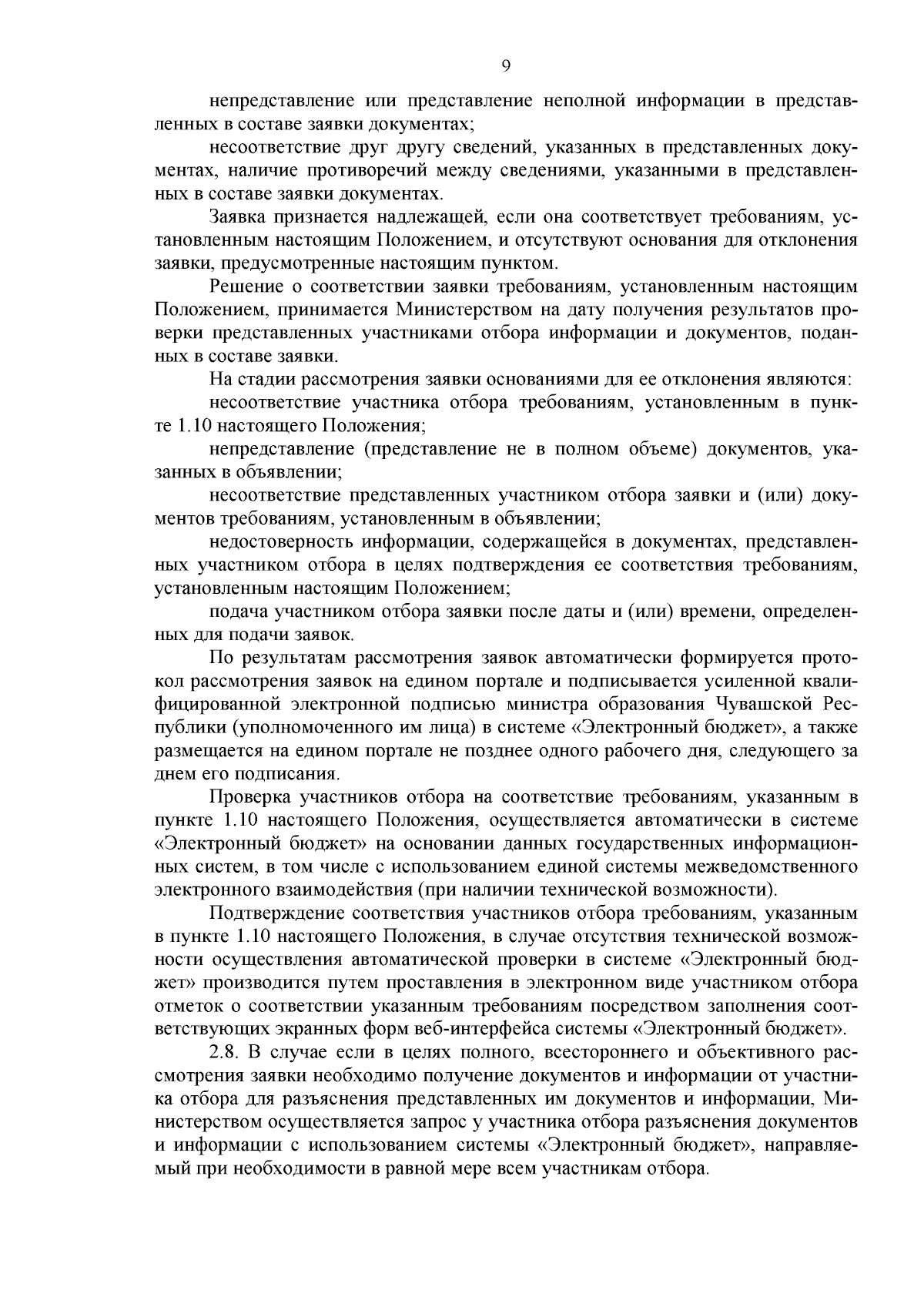 9

непредставление или представление неполной информации в представленных в составе заявки документах;

несоответствие друг другу сведений, указанных в представленных документах, наличие противоречий между сведениями, указанными в представленных в составе заявки документах.

Заявка признается надлежащей, если она соответствует требованиям, установленным настоящим Положением, и отсутствуют основания для отклонения заявки, предусмотренные настоящим пунктом.

Решение о соответствии заявки требованиям, установленным настоящим Положением, принимается Министерством на дату получения результатов проверки представленных участниками отбора информации и документов, поданных в составе заявки.

На стадии рассмотрения заявки основаниями для ее отклонения являются:

несоответствие участника отбора требованиям, установленным в пункте 1.10 настоящего Положения;

непредставление (представление не в полном объеме) документов, указанных в объявлении;

несоответствие представленных участником отбора заявки и (или) документов требованиям, установленным в объявлении;

недостоверность информации, содержащейся в документах, представленных участником отбора в целях подтверждения ее соответствия требованиям, установленным настоящим Положением;

подача участником отбора заявки после даты и (или) времени, определенных для подачи заявок.

По результатам рассмотрения заявок автоматически формируется протокол рассмотрения заявок на едином портале и подписывается усиленной квалифицированной электронной подписью министра образования Чувашской Республики (уполномоченного им лица) в системе «Электронный бюджет», а также размещается на едином портале не позднее одного рабочего дня, следующего за днем его подписания.

Проверка участников отбора на соответствие требованиям, указанным в пункте 1.10 настоящего Положения, осуществляется автоматически в системе «Электронный бюджет» на основании данных государственных информационных систем, в том числе с использованием единой системы межведомственного электронного взаимодействия (при наличии технической возможности).

Подтверждение соответствия участников отбора требованиям, указанным в пункте 1.10 настоящего Положения, в случае отсутствия технической возможности осуществления автоматической проверки в системе «Электронный бюджет» производится путем проставления в электронном виде участником отбора отметок о соответствии указанным требованиям посредством заполнения соответствующих экранных форм веб-интерфейса системы «Электронный бюджет».

2.8. В случае если в целях полного, всестороннего и объективного рассмотрения заявки необходимо получение документов и информации от участника отбора для разъяснения представленных им документов и информации, Министерством осуществляется запрос у участника отбора разъяснения документов и информации с использованием системы «Электронный бюджет», направляемый при необходимости в равной мере всем участникам отбора.